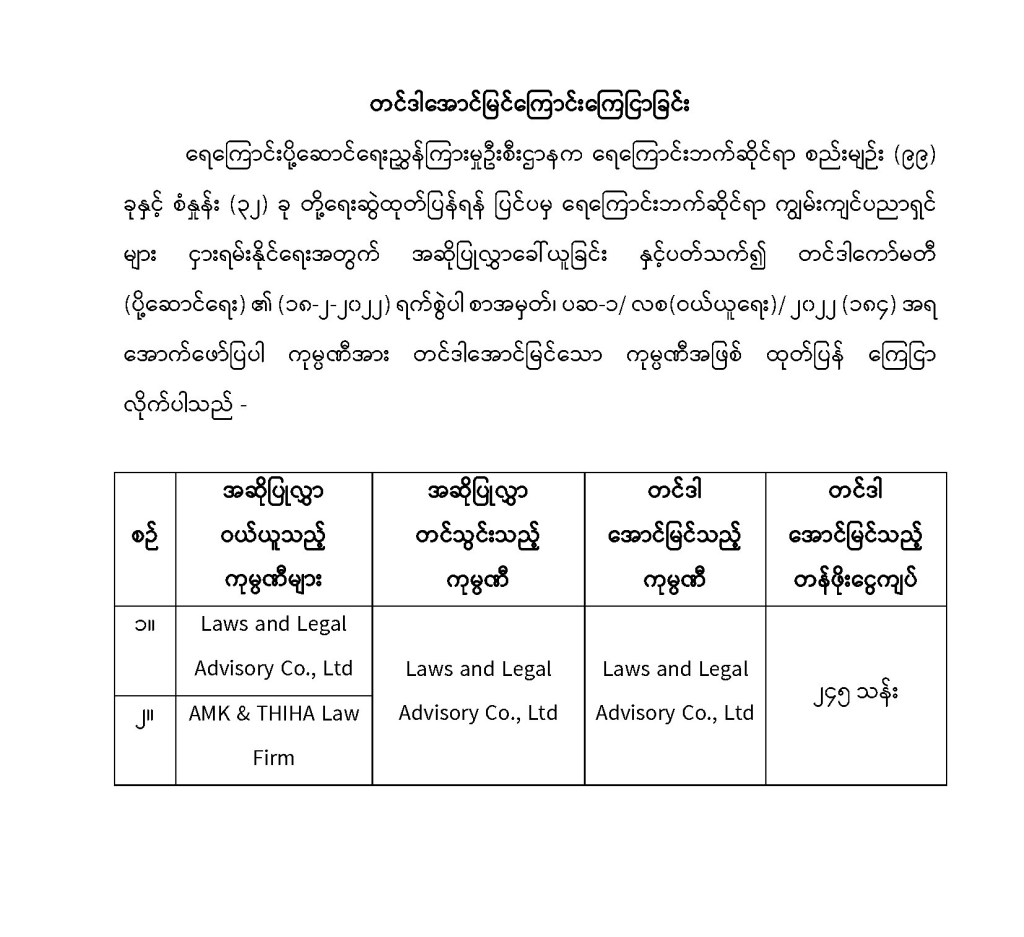 တင်ဒါအောင်မြင်ကြောင်းကြေငြာခြင်း

ရေကြောင်းပို့ဆောင်ရေးညွှန်ကြားမှုဦးစီးဌာနက ရေကြောင်းဘက်ဆိုင်ရာ စည်းမျဉ်း (၉၉) ခုနှင့် စံနှုန်း (၃၂) ခု တို့ရေးဆွဲထုတ်ပြန်ရန် ပြင်ပမှ ရေကြောင်းဘက်ဆိုင်ရာ ကျွမ်းကျင်ပညာရှင်များ ငှားရမ်းနိုင်ရေးအတွက် အဆိုပြုလွှာခေါ်ယူခြင်း နှင့်ပတ်သက်၍ တင်ဒါကော်မတီ (ပို့ဆောင်ရေး) ၏ (၁၈-၂-၂၀၂၂) ရက်စွဲပါ စာအမှတ်၊ ပဆ-၁/ လစ(ဝယ်ယူရေး)/ ၂၀၂၂ (၁၈၄) အရ အောက်ဖော်ပြပါ ကုမ္ပဏီအား တင်ဒါအောင်မြင်သော ကုမ္ပဏီအဖြစ် ထုတ်ပြန် ကြေငြာ လိုက်ပါသည် -

| စဉ် | အဆိုပြုလွှာ ဝယ်ယူသည့် ကုမ္ပဏီများ | အဆိုပြုလွှာ တင်သွင်းသည့် ကုမ္ပဏီ | တင်ဒါ အောင်မြင်သည့် ကုမ္ပဏီ | တင်ဒါ အောင်မြင်သည့် တန်ဖိုးငွေကျပ် |
|---|---|---|---|---|
| ၁။ | Laws and Legal Advisory Co., Ltd | Laws and Legal Advisory Co., Ltd | Laws and Legal Advisory Co., Ltd | ၂၄၅ သန်း |
| ၂။ | AMK & THIHA Law Firm | | | |